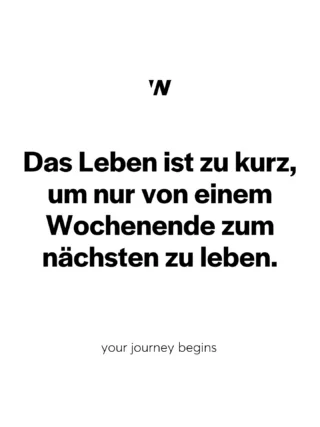 'W

Das Leben ist zu kurz, um nur von einem Wochenende zum nächsten zu leben.

your journey begins